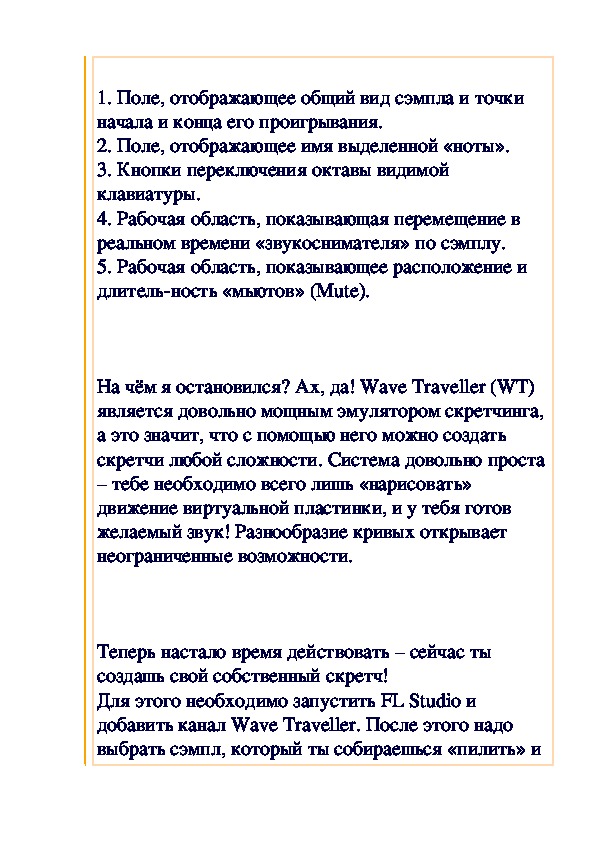 1. Поле, отображающее общий вид сэмпла и точки начала и конца его проигрывания.
2. Поле, отображающее имя выделенной «ноты».
3. Кнопки переключения октавы видимой клавиатуры.
4. Рабочая область, показывающая перемещение в реальном времени «звукоснимателя» по сэмплу.
5. Рабочая область, показывающее расположение и длитель-ность «мьютов» (Mute).

На чём я остановился? Ах, да! Wave Traveller (WT) является довольно мощным эмулятором скретчинга, а это значит, что с помощью него можно создать скретчи любой сложности. Система довольно проста – тебе необходимо всего лишь «нарисовать» движение виртуальной пластинки, и у тебя готов желаемый звук! Разнообразие кривых открывает неограниченные возможности.

Теперь настало время действовать – сейчас ты создашь свой собственный скретч!
Для этого необходимо запустить FL Studio и добавить канал Wave Traveller. После этого надо выбрать сэмпл, который ты собираешься «пилить» и